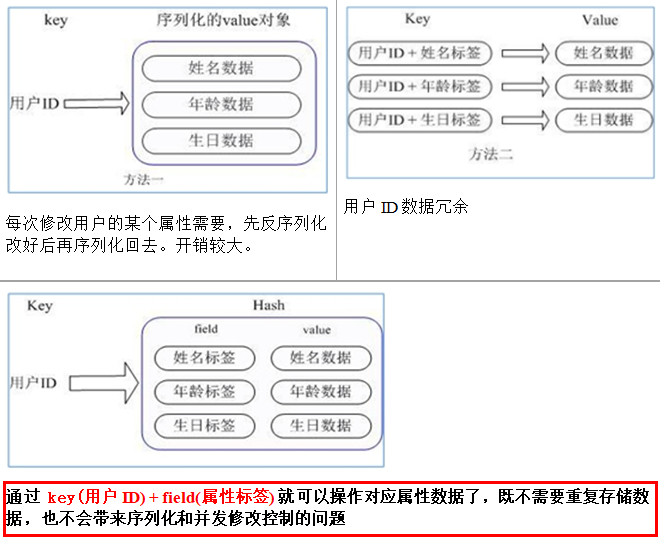 key

序列化的value对象

用户ID

姓名数据

年龄数据

生日数据

方法一

每次修改用户的某个属性需要，先反序列化改好后再序列化回去。开销较大。

Key

Value

用户ID + 姓名标签

姓名数据

用户ID + 年龄标签

年龄数据

用户ID + 生日标签

生日数据

方法二

用户 ID数据冗余

Key

Hash

field

value

用户ID

姓名标签

姓名数据

年龄标签

年龄数据

生日标签

生日数据

通过 key(用户 ID) + field(属性标签) 就可以操作对应属性数据了，既不需要重复存储数据，也不会带来序列化和并发修改控制的问题